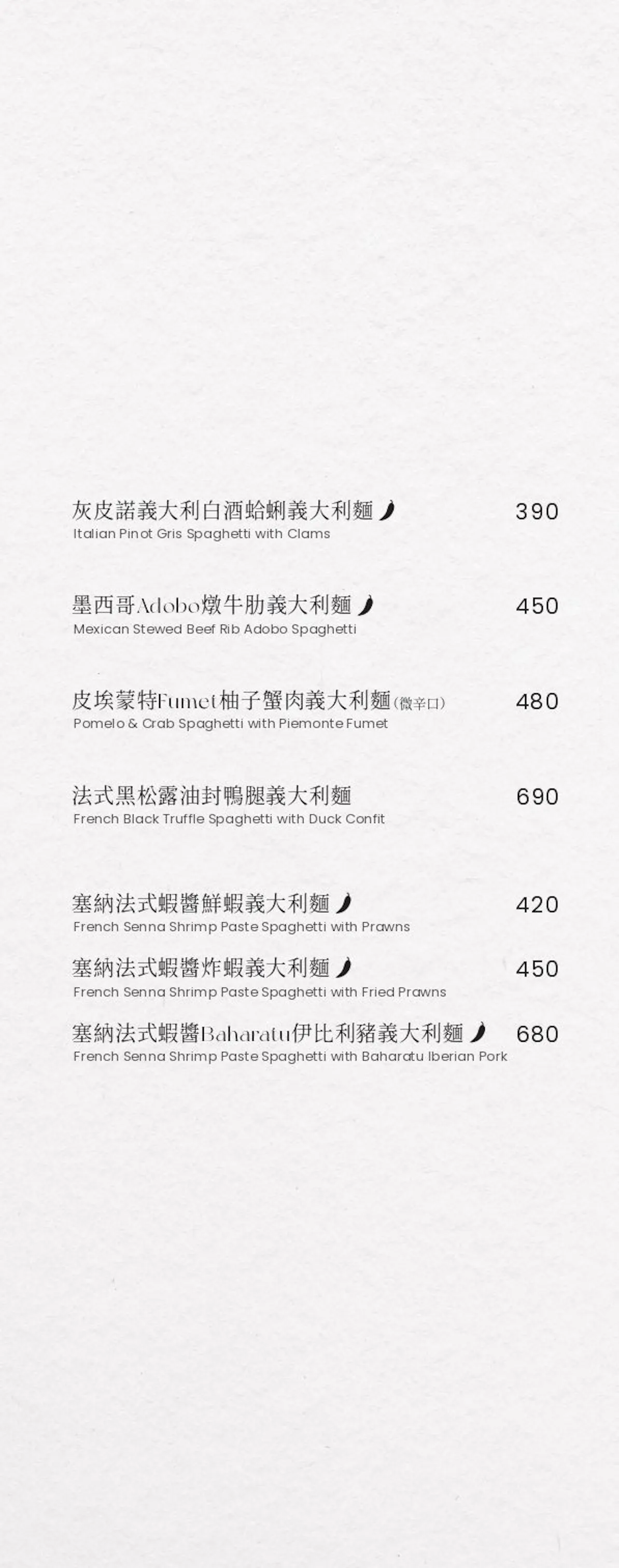 灰皮諾義大利白酒蛤蜊義大利麵 390
Italian Pinot Gris Spaghetti with Clams

墨西哥Adobo燉牛肋義大利麵 450
Mexican Stewed Beef Rib Adobo Spaghetti

皮埃蒙特Fumet柚子蟹肉義大利麵(微辛口) 480
Pomelo & Crab Spaghetti with Piemonte Fumet

法式黑松露油封鴨腿義大利麵 690
French Black Truffle Spaghetti with Duck Confit

塞納法式蝦醬鮮蝦義大利麵 420
French Senna Shrimp Paste Spaghetti with Prawns

塞納法式蝦醬炸蝦義大利麵 450
French Senna Shrimp Paste Spaghetti with Fried Prawns

塞納法式蝦醬Baharatu伊比利豬義大利麵 680
French Senna Shrimp Paste Spaghetti with Baharatu Iberian Pork